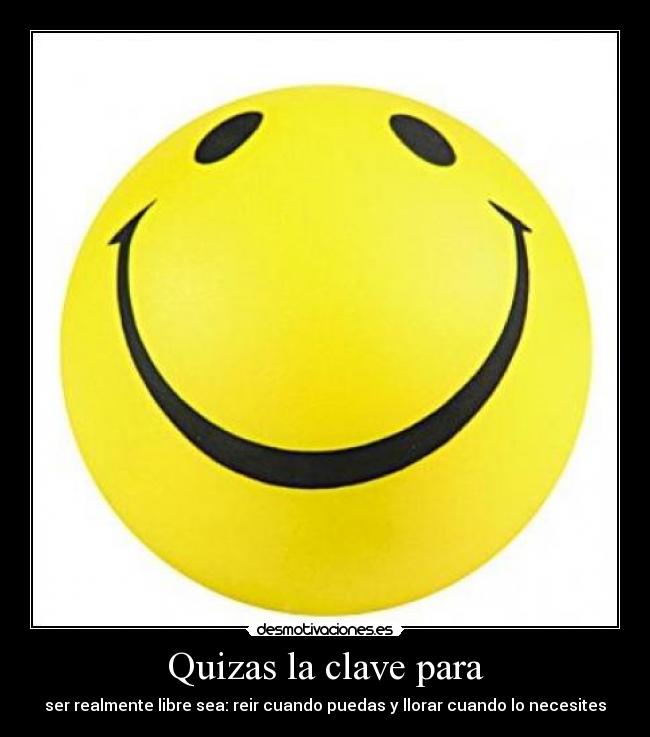 desmotivaciones.es

Quizas la clave para

ser realmente libre sea: reir cuando puedas y llorar cuando lo necesites